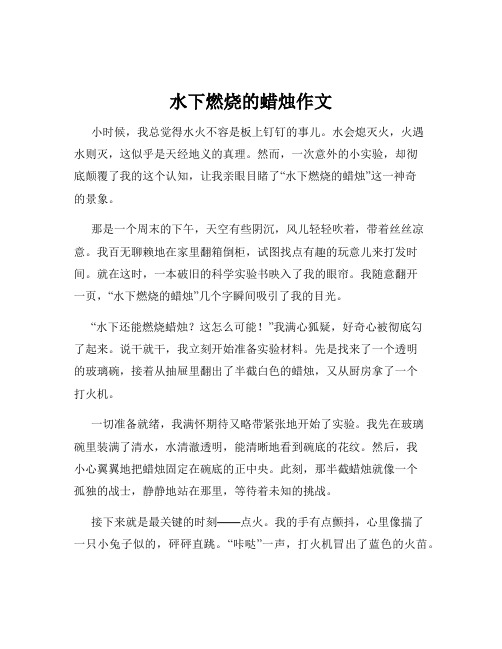 水下燃烧的蜡烛作文

小时候，我总觉得水火不容是板上钉钉的事儿。水会熄灭火，火遇水则灭，这似乎是天经地义的真理。然而，一次意外的小实验，却彻底颠覆了我的这个认知，让我亲眼目睹了“水下燃烧的蜡烛”这一神奇的景象。

那是一个周末的下午，天空有些阴沉，风儿轻轻吹着，带着丝丝凉意。我百无聊赖地在家里翻箱倒柜，试图找点有趣的玩意儿来打发时间。就在这时，一本破旧的科学实验书映入了我的眼帘。我随意翻开一页，“水下燃烧的蜡烛”几个字瞬间吸引了我的目光。

“水下还能燃烧蜡烛？这怎么可能！”我满心狐疑，好奇心被彻底勾了起来。说干就干，我立刻开始准备实验材料。先是找来了一个透明的玻璃碗，接着从抽屉里翻出了半截白色的蜡烛，又从厨房拿了一个打火机。

一切准备就绪，我满怀期待又略带紧张地开始了实验。我先在玻璃碗里装满了清水，水清澈透明，能清晰地看到碗底的花纹。然后，我小心翼翼地把蜡烛固定在碗底的正中央。此刻，那半截蜡烛就像一个孤独的战士，静静地站在那里，等待着未知的挑战。

接下来就是最关键的时刻——点火。我的手有点颤抖，心里像揣了一只小兔子似的，砰砰直跳。“咔哒”一声，打火机冒出了蓝色的火苗。